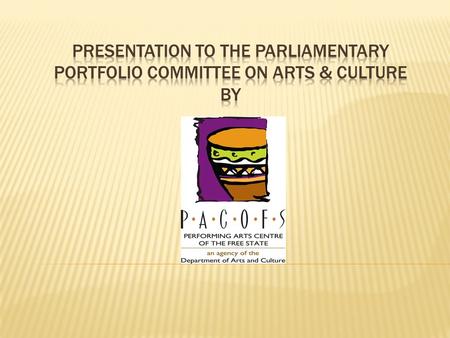 PRESENTATION TO THE PARLIAMENTARY PORTFOLIO COMMITTEE ON ARTS & CULTURE BY

P·A·C·O·F·S
PERFORMING ARTS CENTRE OF THE FREE STATE
an agency of the
Department of Arts and Culture